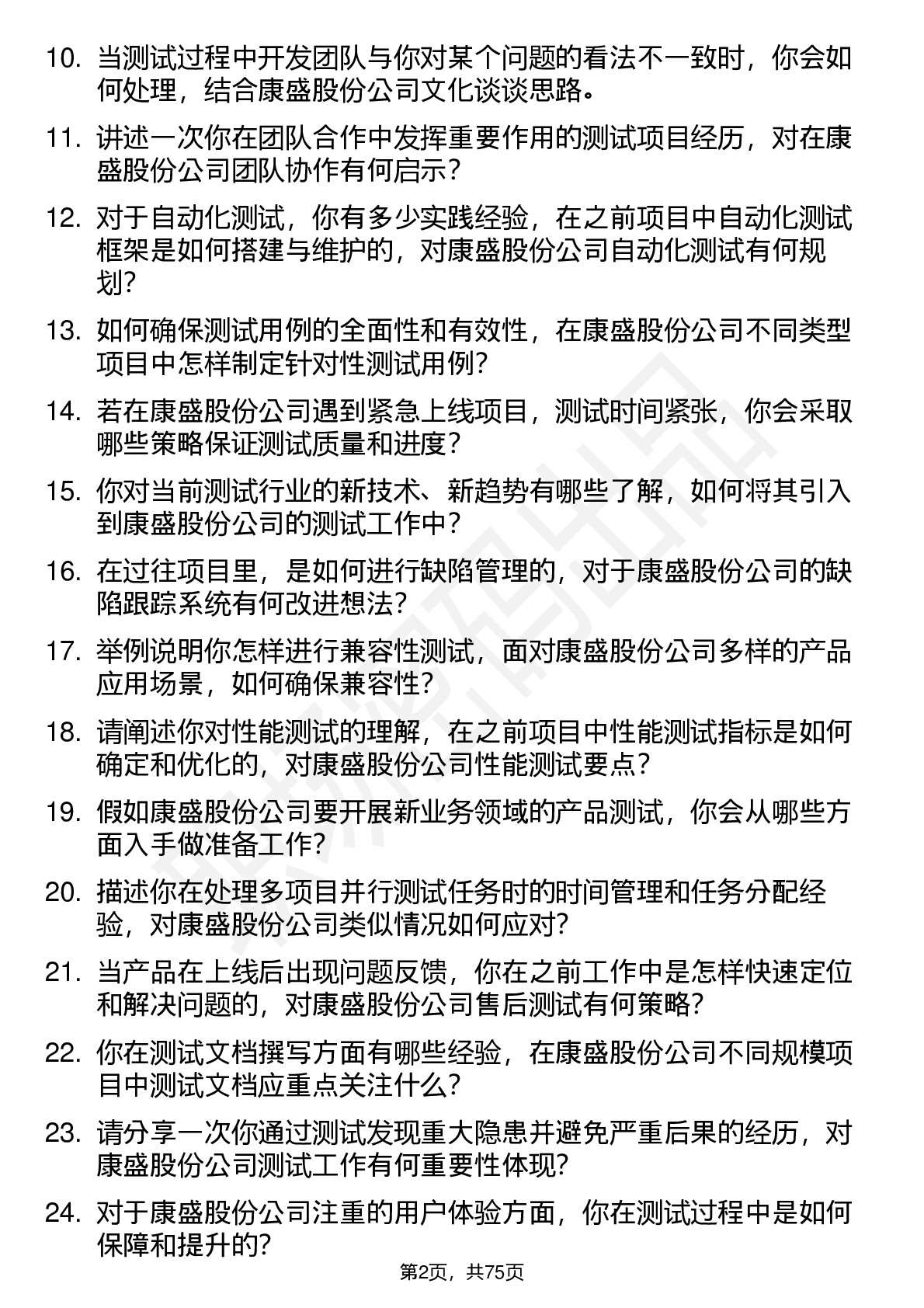 10. 当测试过程中开发团队与你对某个问题的看法不一致时，你会如何处理，结合康盛股份公司文化谈谈思路。

11. 讲述一次你在团队合作中发挥重要作用的测试项目经历，对在康盛股份公司团队协作有何启示？

12. 对于自动化测试，你有多少实践经验，在之前项目中自动化测试框架是如何搭建与维护的，对康盛股份公司自动化测试有何规划？

13. 如何确保测试用例的全面性和有效性，在康盛股份公司不同类型项目中怎样制定针对性测试用例？

14. 若在康盛股份公司遇到紧急上线项目，测试时间紧张，你会采取哪些策略保证测试质量和进度？

15. 你对当前测试行业的新技术、新趋势有哪些了解，如何将其引入到康盛股份公司的测试工作中？

16. 在过往项目里，是如何进行缺陷管理的，对于康盛股份公司的缺陷跟踪系统有何改进想法？

17. 举例说明你怎样进行兼容性测试，面对康盛股份公司多样的产品应用场景，如何确保兼容性？

18. 请阐述你对性能测试的理解，在之前项目中性能测试指标是如何确定和优化的，对康盛股份公司性能测试要点？

19. 假如康盛股份公司要开展新业务领域的产品测试，你会从哪些方面入手做准备工作？

20. 描述你在处理多项目并行测试任务时的时间管理和任务分配经验，对康盛股份公司类似情况如何应对？

21. 当产品在上线后出现问题反馈，你在之前工作中是怎样快速定位和解决问题的，对康盛股份公司售后测试有何策略？

22. 你在测试文档撰写方面有哪些经验，在康盛股份公司不同规模项目中测试文档应重点关注什么？

23. 请分享一次你通过测试发现重大隐患并避免严重后果的经历，对康盛股份公司测试工作有何重要性体现？

24. 对于康盛股份公司注重的用户体验方面，你在测试过程中是如何保障和提升的？

第2页，共75页